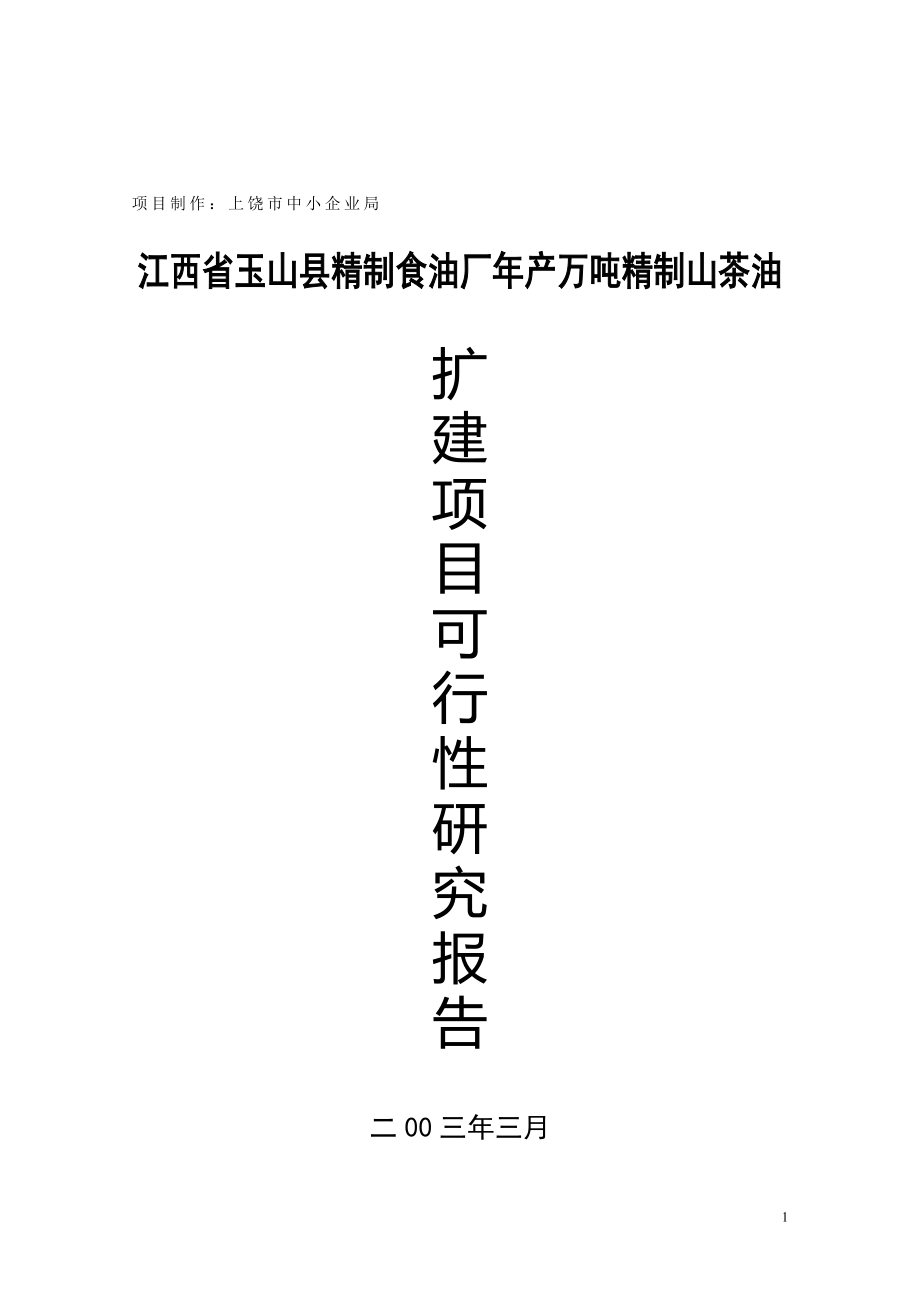 项目制作：上饶市中小企业局

江西省玉山县精制食油厂年产万吨精制山茶油

扩建项目可行性研究报告

二00三年三月

1